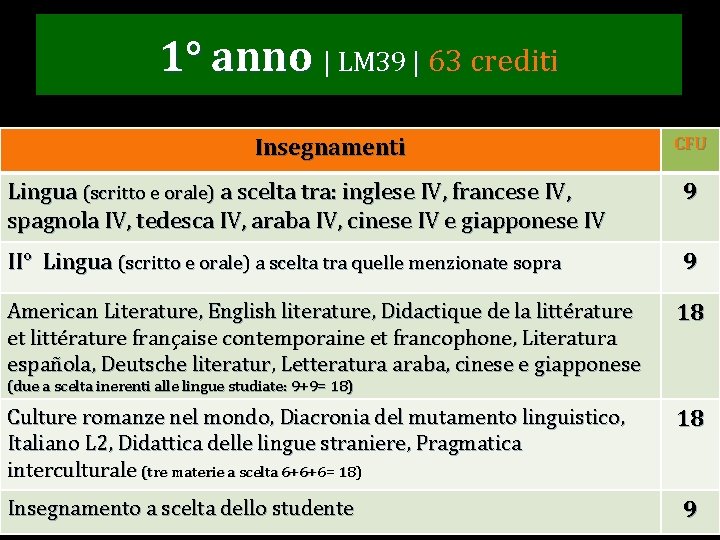 1° anno | LM39 | 63 crediti

| Insegnamenti | CFU |
|---|---|
| Lingua (scritto e orale) a scelta tra: inglese IV, francese IV, spagnola IV, tedesca IV, araba IV, cinese IV e giapponese IV | 9 |
| II° Lingua (scritto e orale) a scelta tra quelle menzionate sopra | 9 |
| American Literature, English literature, Didactique de la littérature et littérature française contemporaine et francophone, Literatura española, Deutsche literatur, Letteratura araba, cinese e giapponese (due a scelta inerenti alle lingue studiate: 9+9= 18) | 18 |
| Culture romanze nel mondo, Diacronia del mutamento linguistico, Italiano L2, Didattica delle lingue straniere, Pragmatica interculturale (tre materie a scelta 6+6+6= 18) | 18 |
| Insegnamento a scelta dello studente | 9 |